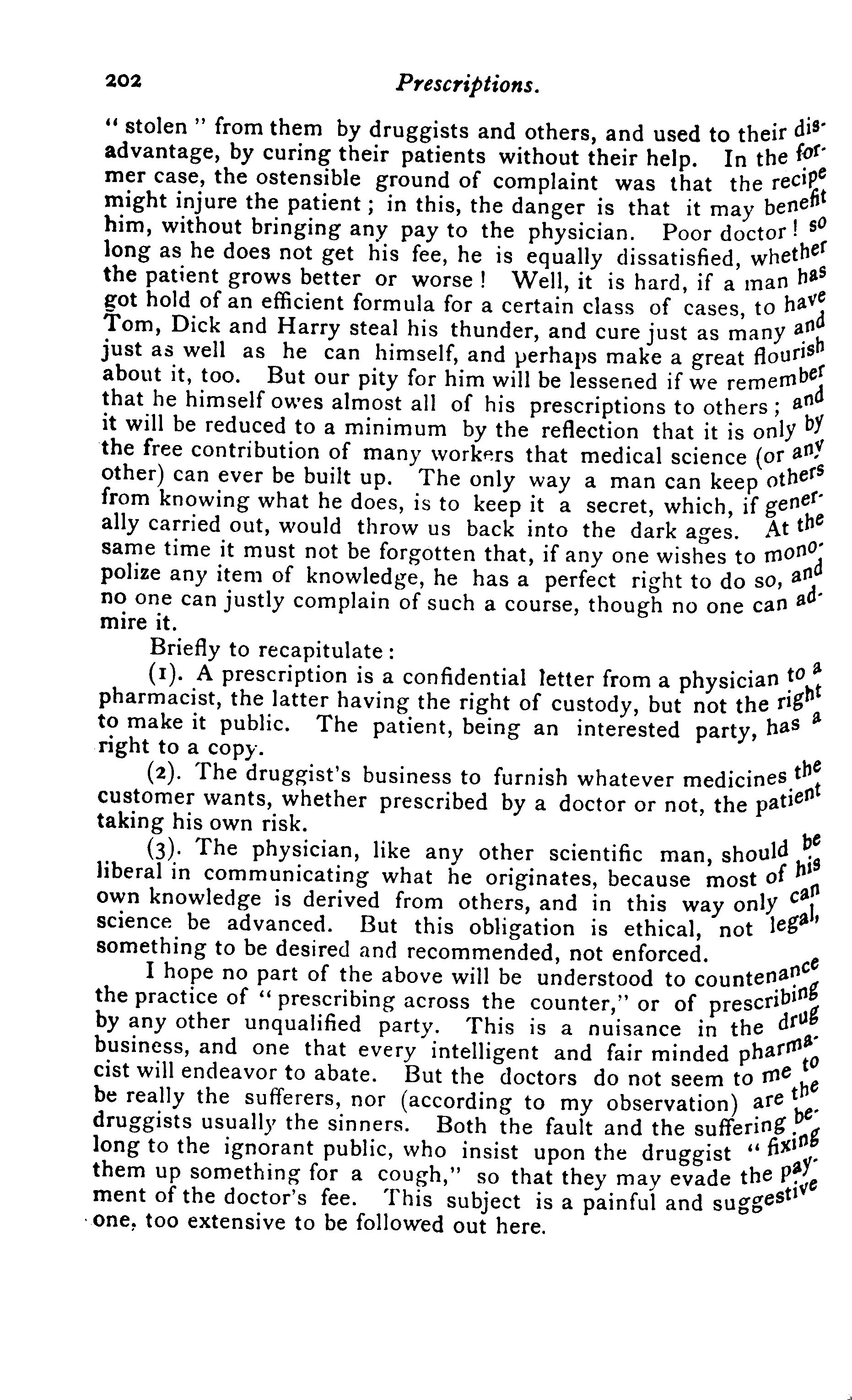 202 Prescriptions.

"stolen" from them by druggists and others, and used to their disadvantage, by curing their patients without their help. In the former case, the ostensible ground of complaint was that the recipe might injure the patient; in this, the danger is that it may benefit him, without bringing any pay to the physician. Poor doctor! so long as he does not get his fee, he is equally dissatisfied, whether the patient grows better or worse! Well, it is hard, if a man has got hold of an efficient formula for a certain class of cases, to have Tom, Dick and Harry steal his thunder, and cure just as many and just as well as he can himself, and perhaps make a great flourish about it, too. But our pity for him will be lessened if we remember that he himself owes almost all of his prescriptions to others; and it will be reduced to a minimum by the reflection that it is only by the free contribution of many workers that medical science (or any other) can ever be built up. The only way a man can keep others from knowing what he does, is to keep it a secret, which, if generally carried out, would throw us back into the dark ages. At the same time it must not be forgotten that, if any one wishes to monopolize any item of knowledge, he has a perfect right to do so, and no one can justly complain of such a course, though no one can admire it.

Briefly to recapitulate:

(1). A prescription is a confidential letter from a physician to a pharmacist, the latter having the right of custody, but not the right to make it public. The patient, being an interested party, has a right to a copy.

(2). The druggist's business to furnish whatever medicines the customer wants, whether prescribed by a doctor or not, the patient taking his own risk.

(3). The physician, like any other scientific man, should be liberal in communicating what he originates, because most of his own knowledge is derived from others, and in this way only can science be advanced. But this obligation is ethical, not legal, something to be desired and recommended, not enforced.

I hope no part of the above will be understood to countenance the practice of "prescribing across the counter," or of prescribing by any other unqualified party. This is a nuisance in the drug business, and one that every intelligent and fair minded pharmacist will endeavor to abate. But the doctors do not seem to me to be really the sufferers, nor (according to my observation) are the druggists usually the sinners. Both the fault and the suffering belong to the ignorant public, who insist upon the druggist "fixing them up something for a cough," so that they may evade the payment of the doctor's fee. This subject is a painful and suggestive one, too extensive to be followed out here.